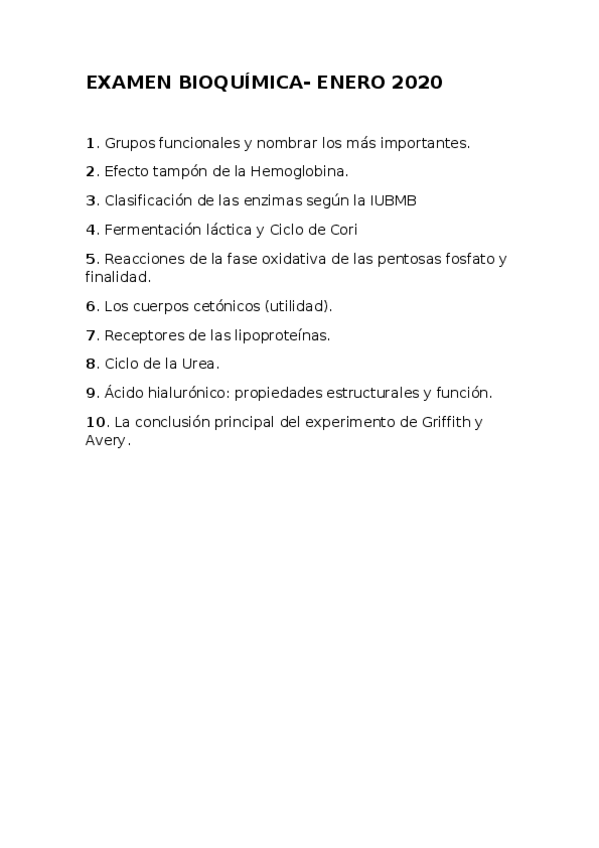 EXAMEN BIOQUÍMICA- ENERO 2020

1. Grupos funcionales y nombrar los más importantes.

2. Efecto tampón de la Hemoglobina.

3. Clasificación de las enzimas según la IUBMB

4. Fermentación láctica y Ciclo de Cori

5. Reacciones de la fase oxidativa de las pentosas fosfato y finalidad.

6. Los cuerpos cetónicos (utilidad).

7. Receptores de las lipoproteínas.

8. Ciclo de la Urea.

9. Ácido hialurónico: propiedades estructurales y función.

10. La conclusión principal del experimento de Griffith y Avery.